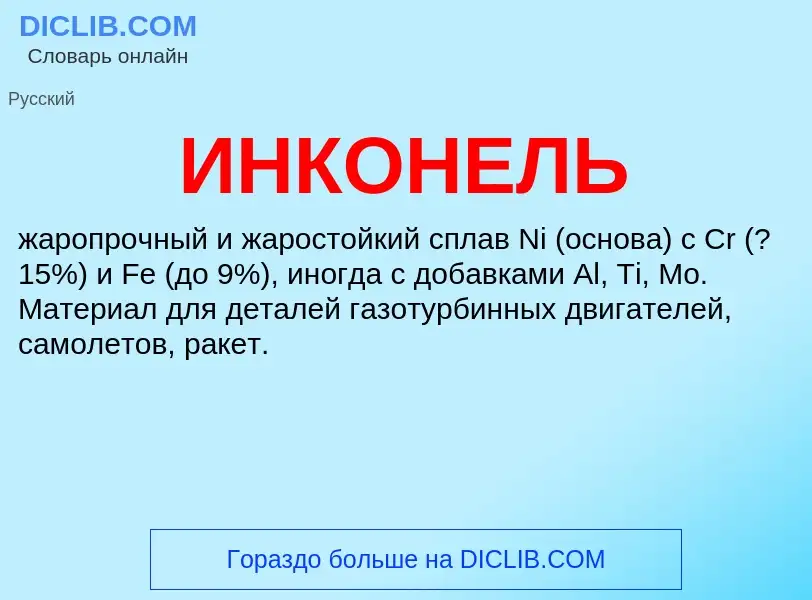 DICLIB.COM
Словарь онлайн

Русский

ИНКОНЕЛЬ

жаропрочный и жаростойкий сплав Ni (основа) с Cr (? 15%) и Fe (до 9%), иногда с добавками Al, Ti, Mo. Материал для деталей газотурбинных двигателей, самолетов, ракет.

Гораздо больше на DICLIB.COM